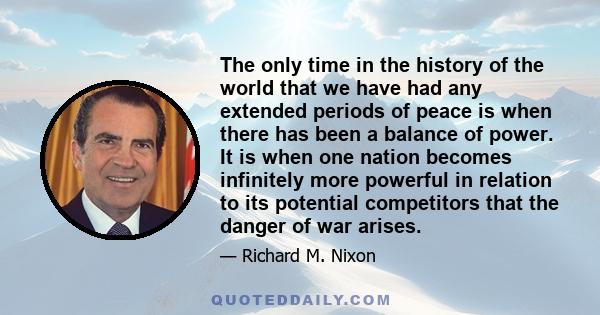 The only time in the history of the world that we have had any extended periods of peace is when there has been a balance of power. It is when one nation becomes infinitely more powerful in relation to its potential competitors that the danger of war arises.

— Richard M. Nixon

QUOTEDDAILY.COM